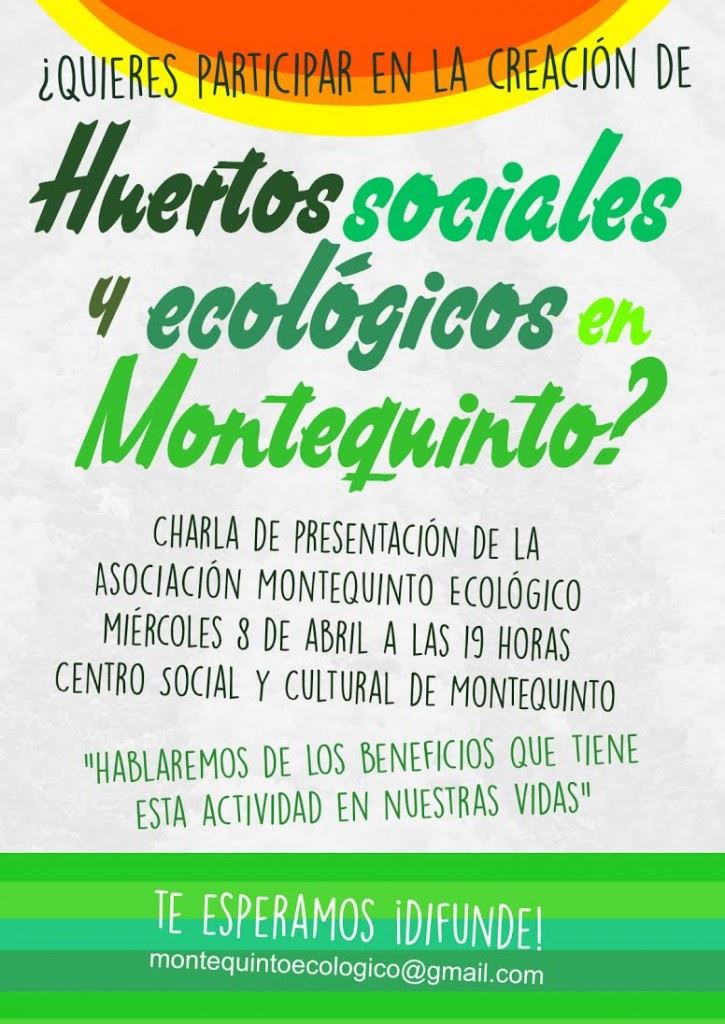 ¿QUIERES PARTICIPAR EN LA CREACIÓN DE

Huertos sociales y ecológicos en Montequinto?

CHARLA DE PRESENTACIÓN DE LA
ASOCIACIÓN MONTEQUINTO ECOLÓGICO
MIÉRCOLES 8 DE ABRIL A LAS 19 HORAS
CENTRO SOCIAL Y CULTURAL DE MONTEQUINTO

"HABLAREMOS DE LOS BENEFICIOS QUE TIENE ESTA ACTIVIDAD EN NUESTRAS VIDAS"

TE ESPERAMOS ¡DIFUNDE!
montequintoecologico@gmail.com